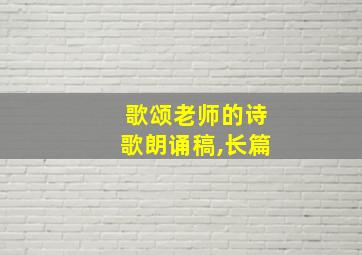 歌颂老师的诗歌朗诵稿,长篇